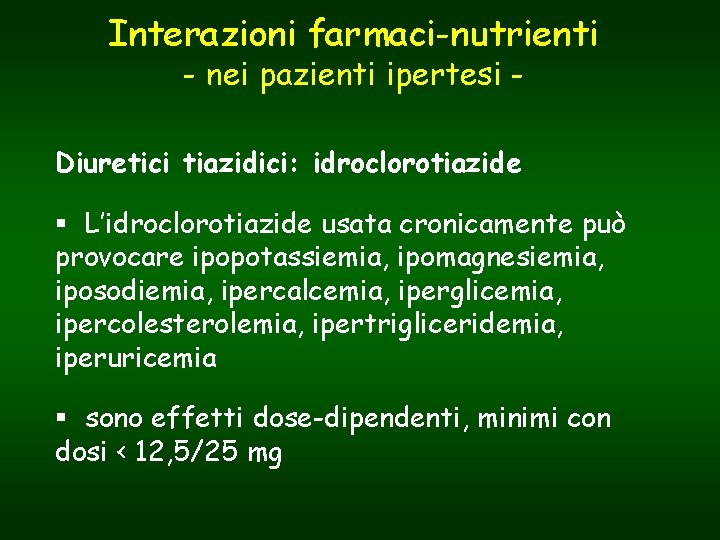 Interazioni farmaci-nutrienti
- nei pazienti ipertesi -

Diuretici tiazidici: idroclorotiazide

▪ L'idroclorotiazide usata cronicamente può provocare ipopotassiemia, ipomagnesiemia, iposodiemia, ipercalcemia, iperglicemia, ipercolesterolemia, ipertrigliceridemia, iperuricemia

▪ sono effetti dose-dipendenti, minimi con dosi < 12,5/25 mg